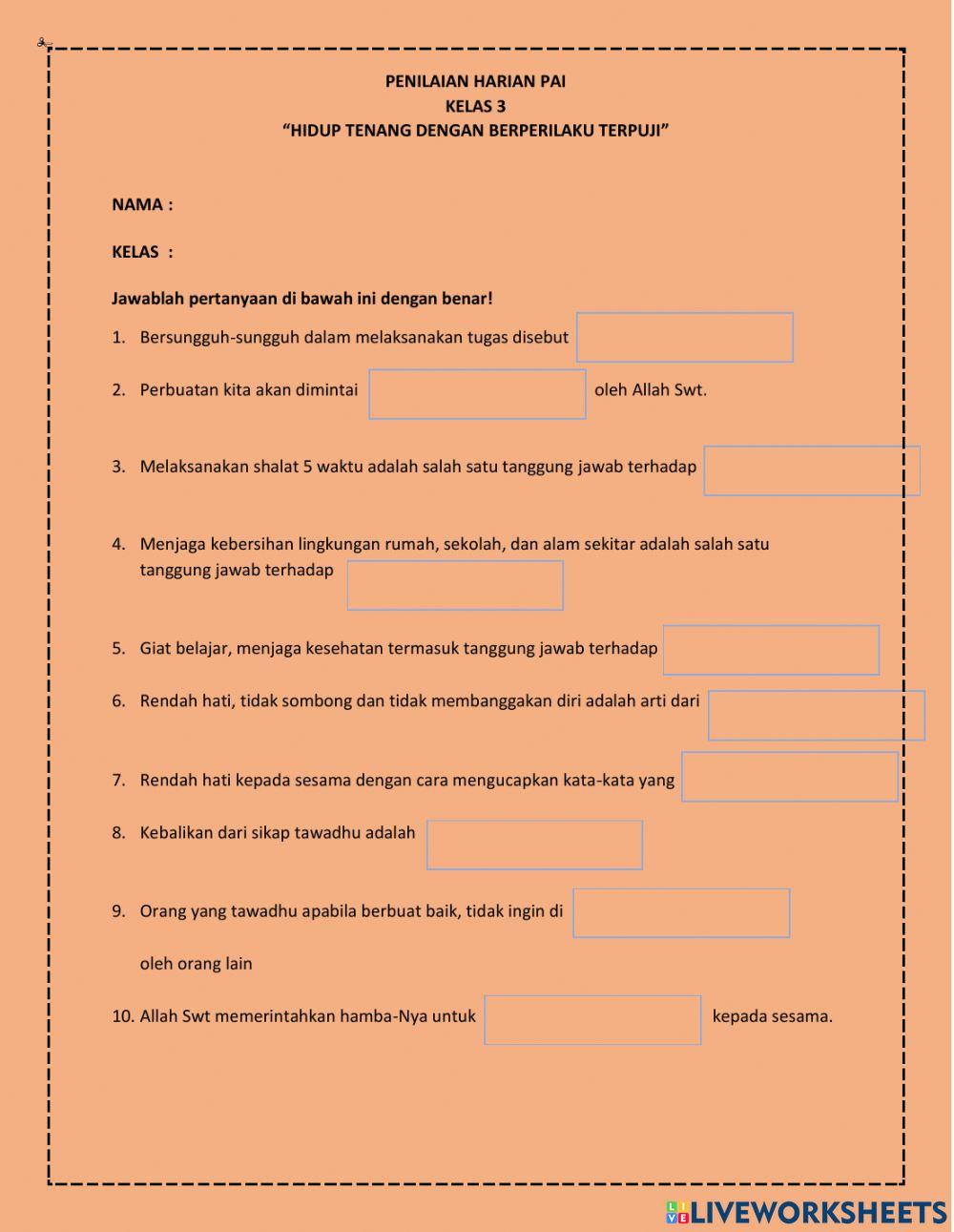 PENILAIAN HARIAN PAI
KELAS 3
"HIDUP TENANG DENGAN BERPERILAKU TERPUJI"

NAMA :

KELAS :

Jawablah pertanyaan di bawah ini dengan benar!

1. Bersungguh-sungguh dalam melaksanakan tugas disebut

2. Perbuatan kita akan dimintai oleh Allah Swt.

3. Melaksanakan shalat 5 waktu adalah salah satu tanggung jawab terhadap

4. Menjaga kebersihan lingkungan rumah, sekolah, dan alam sekitar adalah salah satu tanggung jawab terhadap

5. Giat belajar, menjaga kesehatan termasuk tanggung jawab terhadap

6. Rendah hati, tidak sombong dan tidak membanggakan diri adalah arti dari

7. Rendah hati kepada sesama dengan cara mengucapkan kata-kata yang

8. Kebalikan dari sikap tawadhu adalah

9. Orang yang tawadhu apabila berbuat baik, tidak ingin di

oleh orang lain

10. Allah Swt memerintahkan hamba-Nya untuk kepada sesama.

LIVEWORKSHEETS